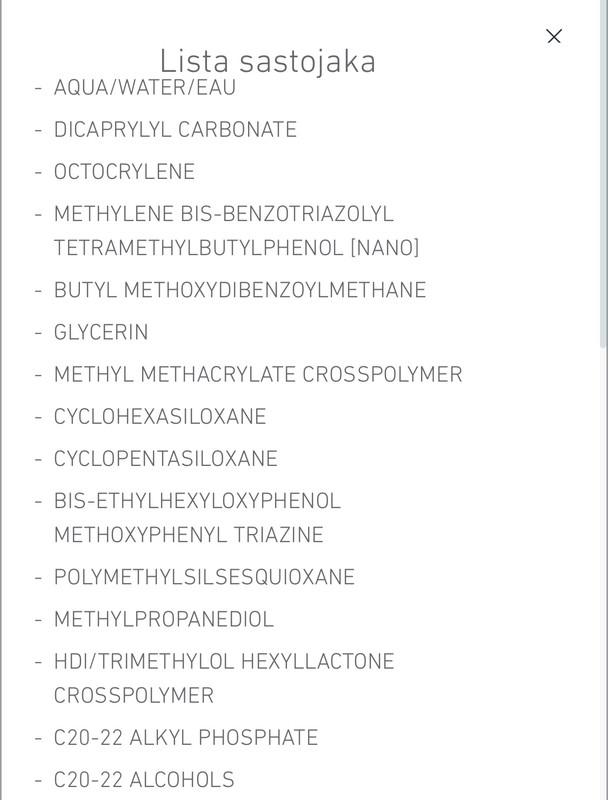 ×

Lista sastojaka

- AQUA/WATER/EAU
- DICAPRYLYL CARBONATE
- OCTOCRYLENE
- METHYLENE BIS-BENZOTRIAZOLYL TETRAMETHYLBUTYLPHENOL [NANO]
- BUTYL METHOXYDIBENZOYLMETHANE
- GLYCERIN
- METHYL METHACRYLATE CROSSPOLYMER
- CYCLOHEXASILOXANE
- CYCLOPENTASILOXANE
- BIS-ETHYLHEXYLOXYPHENOL METHOXYPHENYL TRIAZINE
- POLYMETHYLSILSESQUIOXANE
- METHYLPROPANEDIOL
- HDI/TRIMETHYLOL HEXYLLACTONE CROSSPOLYMER
- C20-22 ALKYL PHOSPHATE
- C20-22 ALCOHOLS